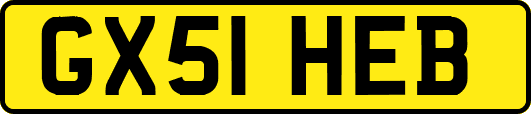 GX51 HEB